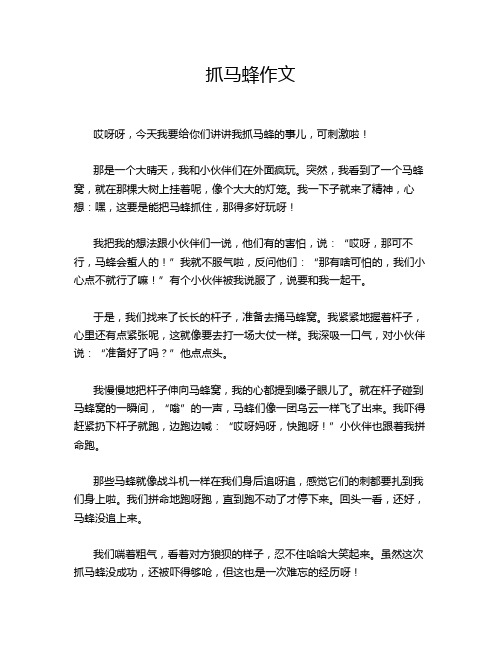 抓马蜂作文

哎呀呀，今天我要给你们讲讲我抓马蜂的事儿，可刺激啦！

那是一个大晴天，我和小伙伴们在外面疯玩。突然，我看到了一个马蜂窝，就在那棵大树上挂着呢，像个大大的灯笼。我一下子就来了精神，心想：嘿，这要是能把马蜂抓住，那得多好玩呀！

我把我的想法跟小伙伴们一说，他们有的害怕，说：“哎呀，那可不行，马蜂会蜇人的！”我就不服气啦，反问他们：“那有啥可怕的，我们小心点不就行了嘛！”有个小伙伴被我说服了，说要和我一起干。

于是，我们找来了长长的杆子，准备去捅马蜂窝。我紧紧地握着杆子，心里还有点紧张呢，这就像要去打一场大仗一样。我深吸一口气，对小伙伴说：“准备好了吗？”他点点头。

我慢慢地把杆子伸向马蜂窝，我的心都提到嗓子眼儿了。就在杆子碰到马蜂窝的一瞬间，“嗡”的一声，马蜂们像一团乌云一样飞了出来。我吓得赶紧扔下杆子就跑，边跑边喊：“哎呀妈呀，快跑呀！”小伙伴也跟着我拼命跑。

那些马蜂就像战斗机一样在我们身后追呀追，感觉它们的刺都要扎到我们身上啦。我们拼命地跑呀跑，直到跑不动了才停下来。回头一看，还好，马蜂没追上来。

我们喘着粗气，看着对方狼狈的样子，忍不住哈哈大笑起来。虽然这次抓马蜂没成功，还被吓得够呛，但这也是一次难忘的经历呀！